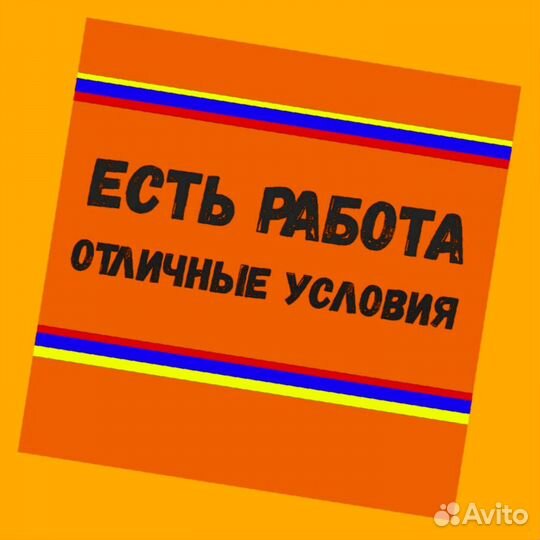 ЕСТЬ РАБОТА
ОТЛИЧНЫЕ УСЛОВИЯ

Avito